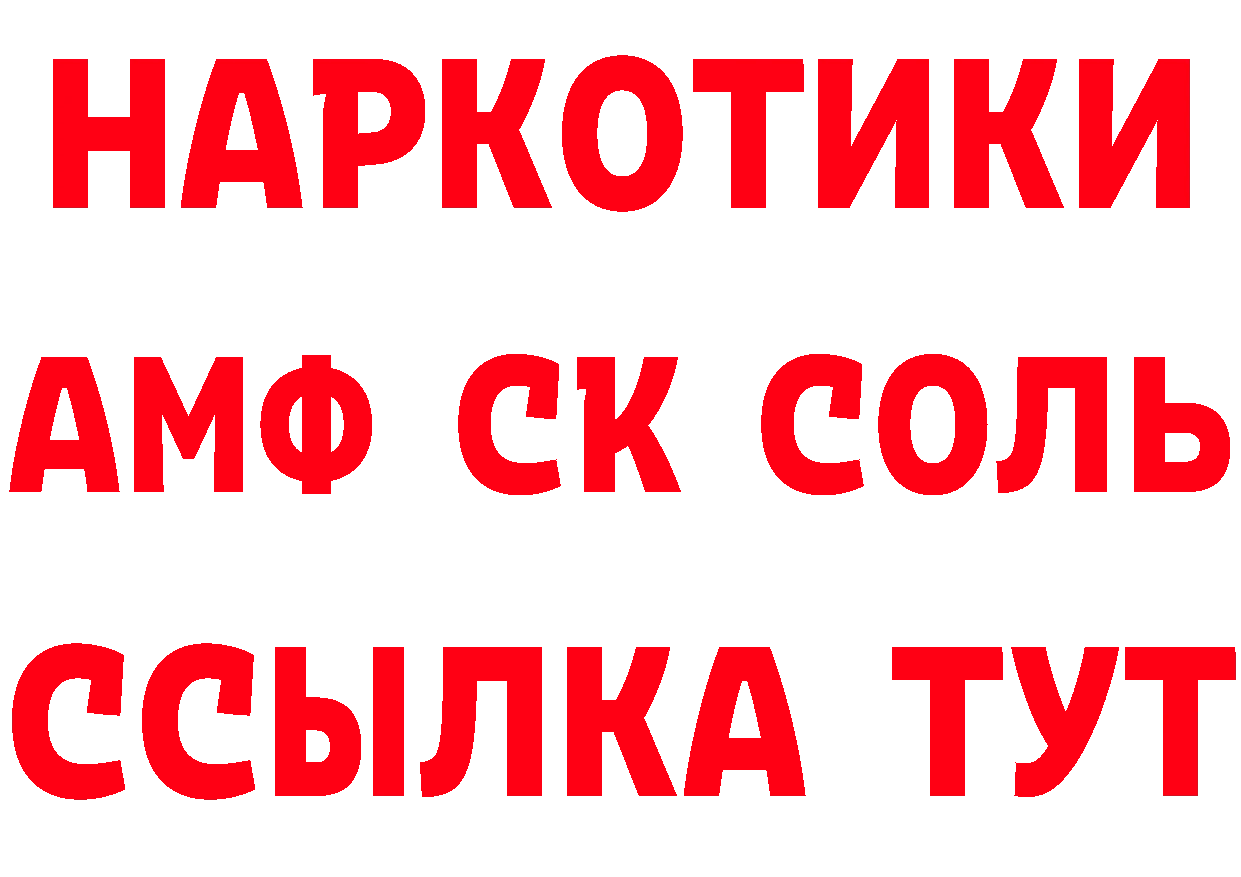 НАРКОТИКИ

АМФ СК СОЛЬ

ССЫЛКА ТУТ